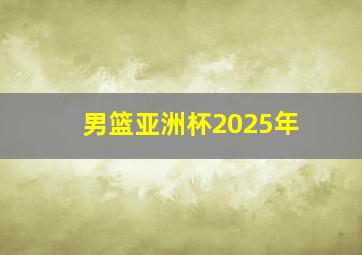 男篮亚洲杯2025年